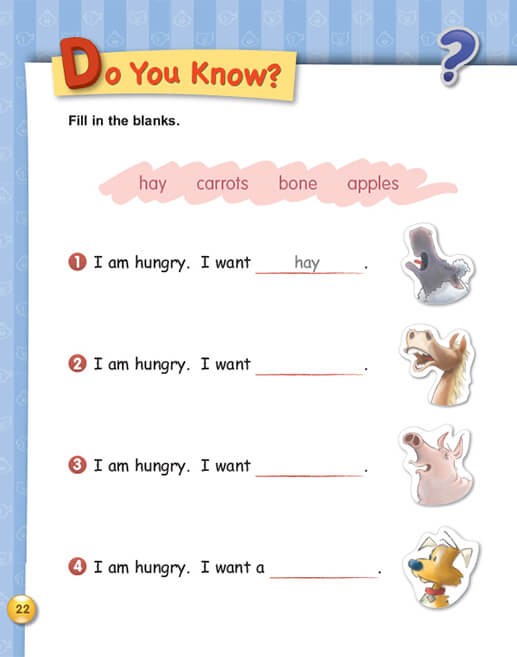 Do You Know?

Fill in the blanks.

hay carrots bone apples

1 I am hungry. I want hay.

2 I am hungry. I want ____.

3 I am hungry. I want ____.

4 I am hungry. I want a ____.

22